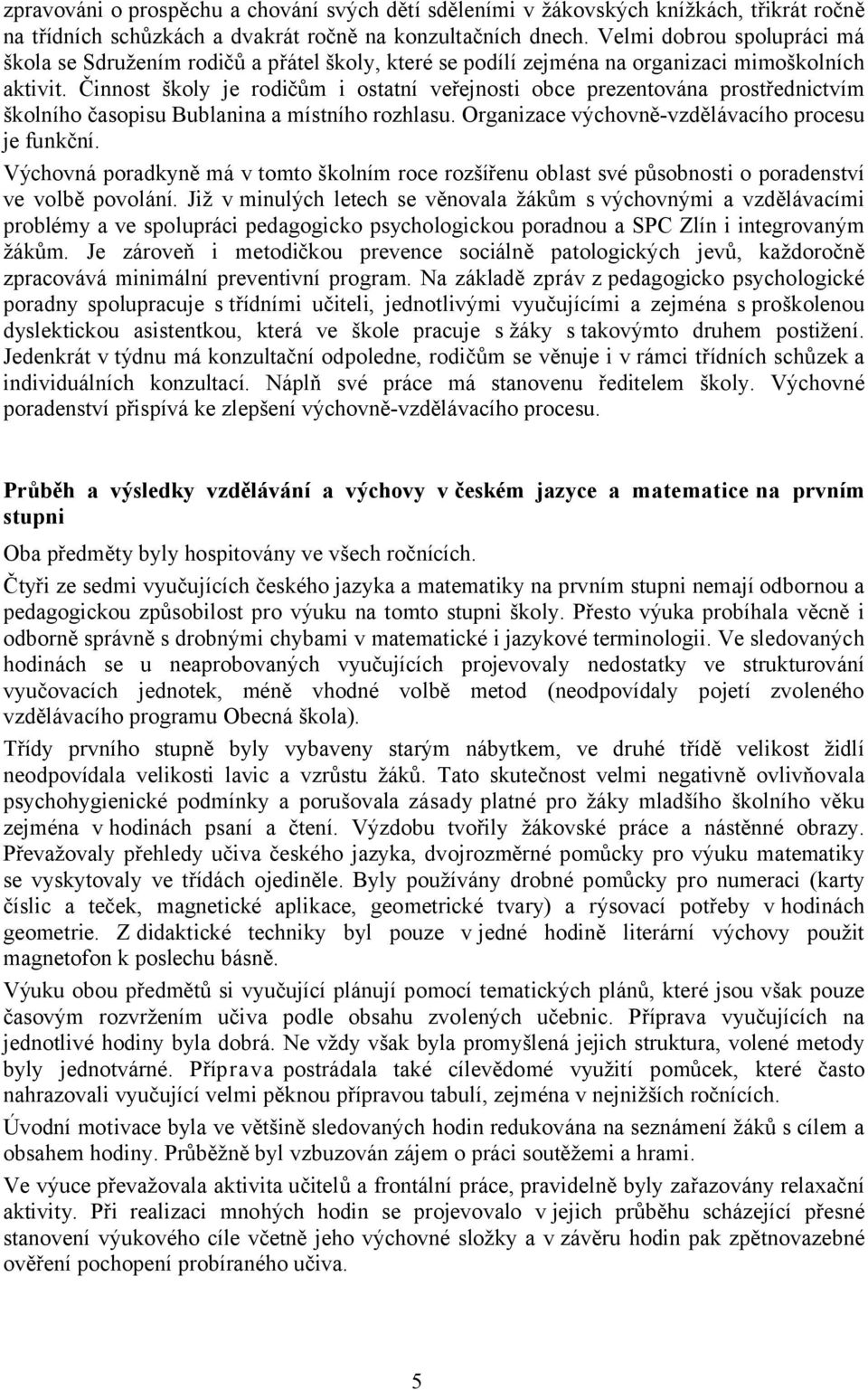 zpravováni o prospěchu a chování svých dětí sděleními v žákovských knížkách, třikrát ročně na třídních schůzkách a dvakrát ročně na konzultačních dnech. Velmi dobrou spolupráci má škola se Sdružením rodičů a přátel školy, které se podílí zejména na organizaci mimoškolních aktivit. Činnost školy je rodičům i ostatní veřejnosti obce prezentována prostřednictvím školního časopisu Bublanina a místního rozhlasu. Organizace výchovně-vzdělávacího procesu je funkční.

Výchovná poradkyně má v tomto školním roce rozšířenu oblast své působnosti o poradenství ve volbě povolání. Již v minulých letech se věnovala žákům s výchovnými a vzdělávacími problémy a ve spolupráci pedagogicko psychologickou poradnou a SPC Zlín i integrovaným žákům. Je zároveň i metodičkou prevence sociálně patologických jevů, každoročně zpracovává minimální preventivní program. Na základě zpráv z pedagogicko psychologické poradny spolupracuje s třídními učiteli, jednotlivými vyučujícími a zejména s proškolenou dyslektickou asistentkou, která ve škole pracuje s žáky s takovýmto druhem postižení. Jedenkrát v týdnu má konzultační odpoledne, rodičům se věnuje i v rámci třídních schůzek a individuálních konzultací. Náplň své práce má stanovenu ředitelem školy. Výchovné poradenství přispívá ke zlepšení výchovně-vzdělávacího procesu.

Průběh a výsledky vzdělávání a výchovy v českém jazyce a matematice na prvním stupni

Oba předměty byly hospitovány ve všech ročnících.

Čtyři ze sedmi vyučujících českého jazyka a matematiky na prvním stupni nemají odbornou a pedagogickou způsobilost pro výuku na tomto stupni školy. Přesto výuka probíhala věcně i odborně správně s drobnými chybami v matematické i jazykové terminologii. Ve sledovaných hodinách se u neaprobovaných vyučujících projevovaly nedostatky ve strukturování vyučovacích jednotek, méně vhodné volbě metod (neodpovídaly pojetí zvoleného vzdělávacího programu Obecná škola).

Třídy prvního stupně byly vybaveny starým nábytkem, ve druhé třídě velikost židlí neodpovídala velikosti lavic a vzrůstu žáků. Tato skutečnost velmi negativně ovlivňovala psychohygienické podmínky a porušovala zásady platné pro žáky mladšího školního věku zejména v hodinách psaní a čtení. Výzdobu tvořily žákovské práce a nástěnné obrazy. Převažovaly přehledy učiva českého jazyka, dvojrozměrné pomůcky pro výuku matematiky se vyskytovaly ve třídách ojediněle. Byly používány drobné pomůcky pro numeraci (karty číslic a teček, magnetické aplikace, geometrické tvary) a rýsovací potřeby v hodinách geometrie. Z didaktické techniky byl pouze v jedné hodině literární výchovy použit magnetofon k poslechu básně.

Výuku obou předmětů si vyučující plánují pomocí tematických plánů, které jsou však pouze časovým rozvržením učiva podle obsahu zvolených učebnic. Příprava vyučujících na jednotlivé hodiny byla dobrá. Ne vždy však byla promyšlená jejich struktura, volené metody byly jednotvárné. Příprava postrádala také cílevědomé využití pomůcek, které často nahrazovali vyučující velmi pěknou přípravou tabulí, zejména v nejnižších ročnících.

Úvodní motivace byla ve většině sledovaných hodin redukována na seznámení žáků s cílem a obsahem hodiny. Průběžně byl vzbuzován zájem o práci soutěžemi a hrami.

Ve výuce převažovala aktivita učitelů a frontální práce, pravidelně byly zařazovány relaxační aktivity. Při realizaci mnohých hodin se projevovalo v jejich průběhu scházející přesné stanovení výukového cíle včetně jeho výchovné složky a v závěru hodin pak zpětnovazebné ověření pochopení probíraného učiva.

5